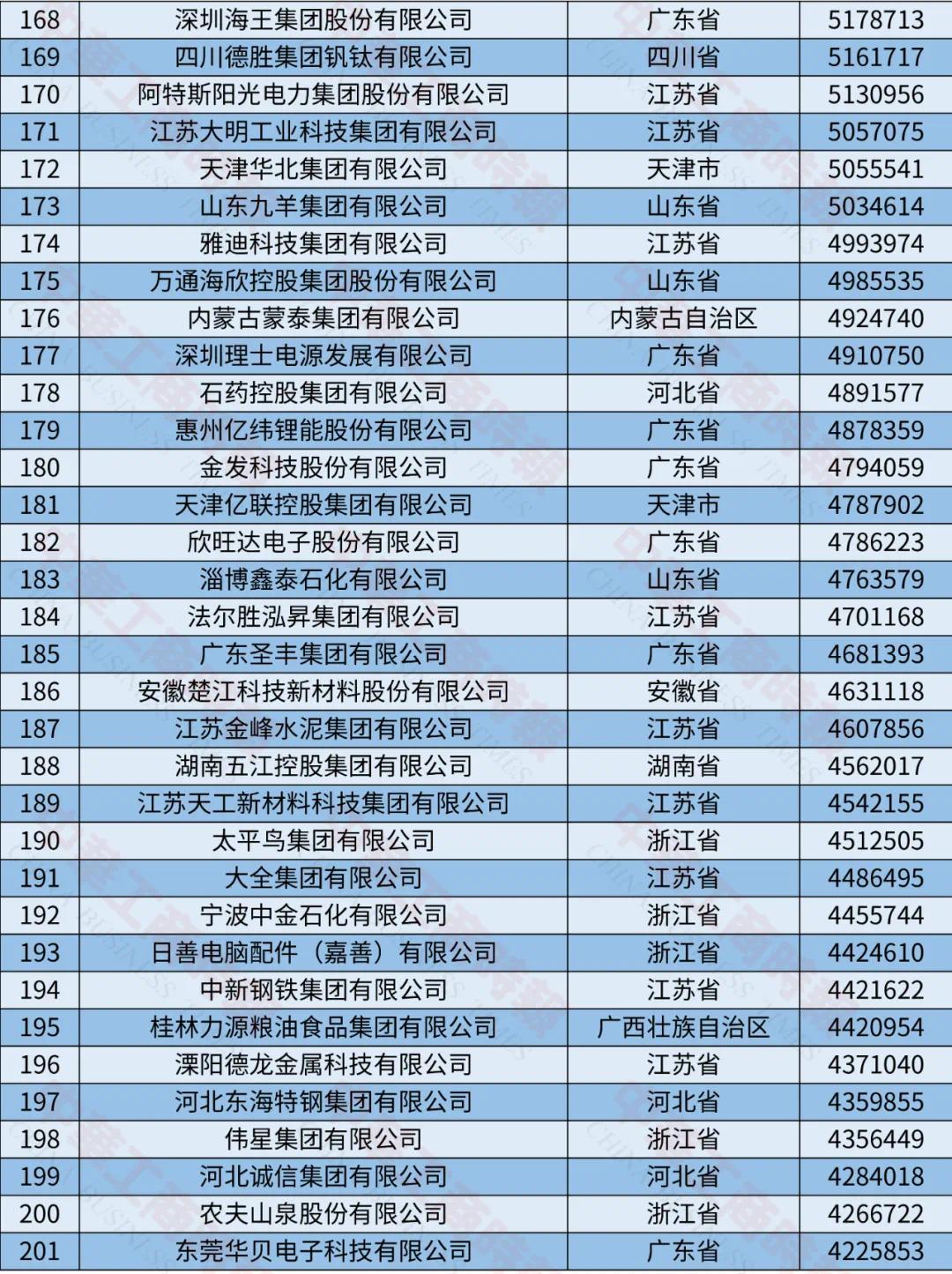 | 168 | 深圳海王集团股份有限公司 | 广东省 | 5178713 |
|---|---|---|---|
| 169 | 四川德胜集团钒钛有限公司 | 四川省 | 5161717 |
| 170 | 阿特斯阳光电力集团股份有限公司 | 江苏省 | 5130956 |
| 171 | 江苏大明工业科技集团有限公司 | 江苏省 | 5057075 |
| 172 | 天津华北集团有限公司 | 天津市 | 5055541 |
| 173 | 山东九羊集团有限公司 | 山东省 | 5034614 |
| 174 | 雅迪科技集团有限公司 | 江苏省 | 4993974 |
| 175 | 万通海欣控股集团股份有限公司 | 山东省 | 4985535 |
| 176 | 内蒙古蒙泰集团有限公司 | 内蒙古自治区 | 4924740 |
| 177 | 深圳理士电源发展有限公司 | 广东省 | 4910750 |
| 178 | 石药控股集团有限公司 | 河北省 | 4891577 |
| 179 | 惠州亿纬锂能股份有限公司 | 广东省 | 4878359 |
| 180 | 金发科技股份有限公司 | 广东省 | 4794059 |
| 181 | 天津亿联控股集团有限公司 | 天津市 | 4787902 |
| 182 | 欣旺达电子股份有限公司 | 广东省 | 4786223 |
| 183 | 淄博鑫泰石化有限公司 | 山东省 | 4763579 |
| 184 | 法尔胜泓昇集团有限公司 | 江苏省 | 4701168 |
| 185 | 广东圣丰集团有限公司 | 广东省 | 4681393 |
| 186 | 安徽楚江科技新材料股份有限公司 | 安徽省 | 4631118 |
| 187 | 江苏金峰水泥集团有限公司 | 江苏省 | 4607856 |
| 188 | 湖南五江控股集团有限公司 | 湖南省 | 4562017 |
| 189 | 江苏天工新材料科技集团有限公司 | 江苏省 | 4542155 |
| 190 | 太平鸟集团有限公司 | 浙江省 | 4512505 |
| 191 | 大全集团有限公司 | 江苏省 | 4486495 |
| 192 | 宁波中金石化有限公司 | 浙江省 | 4455744 |
| 193 | 日善电脑配件（嘉善）有限公司 | 浙江省 | 4424610 |
| 194 | 中新钢铁集团有限公司 | 江苏省 | 4421622 |
| 195 | 桂林力源粮油食品集团有限公司 | 广西壮族自治区 | 4420954 |
| 196 | 溧阳德龙金属科技有限公司 | 江苏省 | 4371040 |
| 197 | 河北东海特钢集团有限公司 | 河北省 | 4359855 |
| 198 | 伟星集团有限公司 | 浙江省 | 4356449 |
| 199 | 河北诚信集团有限公司 | 河北省 | 4284018 |
| 200 | 农夫山泉股份有限公司 | 浙江省 | 4266722 |
| 201 | 东莞华贝电子科技有限公司 | 广东省 | 4225853 |